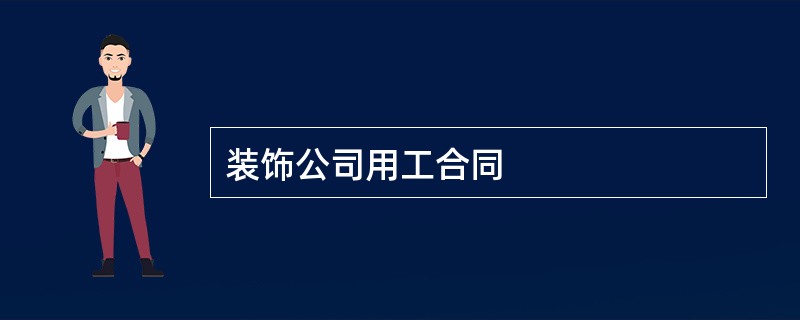 装饰公司用工合同